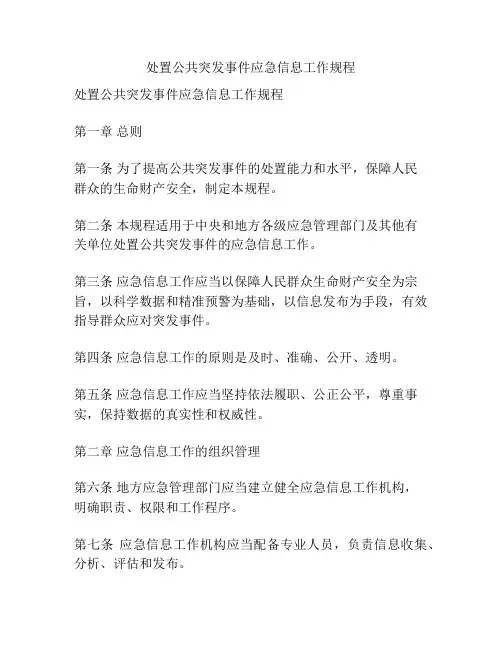 处置公共突发事件应急信息工作规程

处置公共突发事件应急信息工作规程

第一章 总则

第一条 为了提高公共突发事件的处置能力和水平，保障人民群众的生命财产安全，制定本规程。

第二条 本规程适用于中央和地方各级应急管理部门及其他有关单位处置公共突发事件的应急信息工作。

第三条 应急信息工作应当以保障人民群众生命财产安全为宗旨，以科学数据和精准预警为基础，以信息发布为手段，有效指导群众应对突发事件。

第四条 应急信息工作的原则是及时、准确、公开、透明。

第五条 应急信息工作应当坚持依法履职、公正公平，尊重事实，保持数据的真实性和权威性。

第二章 应急信息工作的组织管理

第六条 地方应急管理部门应当建立健全应急信息工作机构，明确职责、权限和工作程序。

第七条 应急信息工作机构应当配备专业人员，负责信息收集、分析、评估和发布。